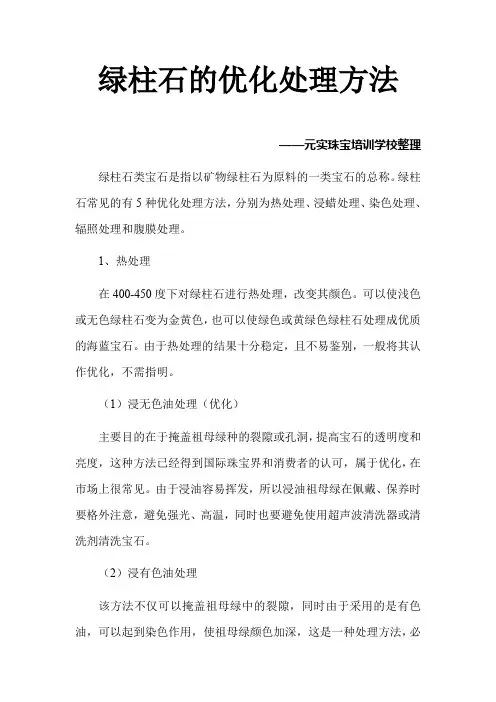 绿柱石的优化处理方法

——元实珠宝培训学校整理

绿柱石类宝石是指以矿物绿柱石为原料的一类宝石的总称。绿柱石常见的有 5 种优化处理方法，分别为热处理、浸蜡处理、染色处理、辐照处理和腹膜处理。

1、热处理

在 400-450 度下对绿柱石进行热处理，改变其颜色。可以使浅色或无色绿柱石变为金黄色，也可以使绿色或黄绿色绿柱石处理成优质的海蓝宝石。由于热处理的结果十分稳定，且不易鉴别，一般将其认作优化，不需指明。

（1）浸无色油处理（优化）

主要目的在于掩盖祖母绿种的裂隙或孔洞，提高宝石的透明度和亮度，这种方法已经得到国际珠宝界和消费者的认可，属于优化，在市场上很常见。由于浸油容易挥发，所以浸油祖母绿在佩戴、保养时要格外注意，避免强光、高温，同时也要避免使用超声波清洗器或清洗剂清洗宝石。

（2）浸有色油处理

该方法不仅可以掩盖祖母绿中的裂隙，同时由于采用的是有色油，可以起到染色作用，使祖母绿颜色加深，这是一种处理方法，必